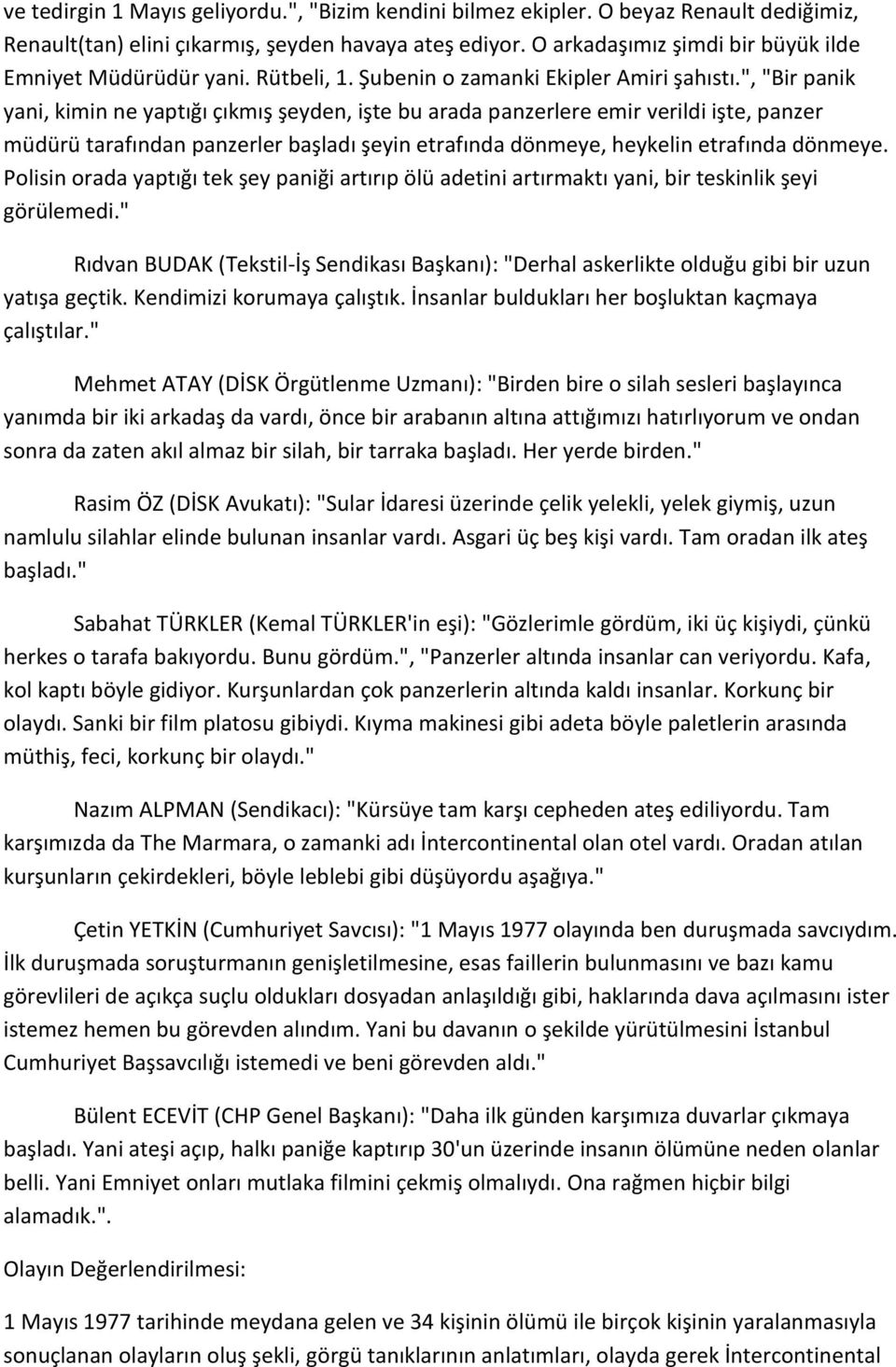 ve tedirgin 1 Mayıs geliyordu.", "Bizim kendini bilmez ekipler. O beyaz Renault dediğimiz, Renault(tan) elini çıkarmış, şeyden havaya ateş ediyor. O arkadaşımız şimdi bir büyük ilde Emniyet Müdürüdür yani. Rütbeli, 1. Şubenin o zamanki Ekipler Amiri şahıstı.", "Bir panik yani, kimin ne yaptığı çıkmış şeyden, işte bu arada panzerlere emir verildi işte, panzer müdürü tarafından panzerler başladı şeyin etrafında dönmeye, heykelin etrafında dönmeye. Polisin orada yaptığı tek şey paniği artırıp ölü adetini artırmaktı yani, bir teskinlik şeyi görülemedi."

Rıdvan BUDAK (Tekstil-İş Sendikası Başkanı): "Derhal askerlikte olduğu gibi bir uzun yatışa geçtik. Kendimizi korumaya çalıştık. İnsanlar buldukları her boşluktan kaçmaya çalıştılar."

Mehmet ATAY (DİSK Örgütlenme Uzmanı): "Birden bire o silah sesleri başlayınca yanımda bir iki arkadaş da vardı, önce bir arabanın altına attığımızı hatırlıyorum ve ondan sonra da zaten akıl almaz bir silah, bir tarraka başladı. Her yerde birden."

Rasim ÖZ (DİSK Avukatı): "Sular İdaresi üzerinde çelik yelekli, yelek giymiş, uzun namlulu silahlar elinde bulunan insanlar vardı. Asgari üç beş kişi vardı. Tam oradan ilk ateş başladı."

Sabahat TÜRKLER (Kemal TÜRKLER'in eşi): "Gözlerimle gördüm, iki üç kişiydi, çünkü herkes o tarafa bakıyordu. Bunu gördüm.", "Panzerler altında insanlar can veriyordu. Kafa, kol kaptı böyle gidiyor. Kurşunlardan çok panzerlerin altında kaldı insanlar. Korkunç bir olaydı. Sanki bir film platosu gibiydi. Kıyma makinesi gibi adeta böyle paletlerin arasında müthiş, feci, korkunç bir olaydı."

Nazım ALPMAN (Sendikacı): "Kürsüye tam karşı cepheden ateş ediliyordu. Tam karşımızda da The Marmara, o zamanki adı İntercontinental olan otel vardı. Oradan atılan kurşunların çekirdekleri, böyle leblebi gibi düşüyordu aşağıya."

Çetin YETKİN (Cumhuriyet Savcısı): "1 Mayıs 1977 olayında ben duruşmada savcıydım. İlk duruşmada soruşturmanın genişletilmesine, esas faillerin bulunmasını ve bazı kamu görevlileri de açıkça suçlu oldukları dosyadan anlaşıldığı gibi, haklarında dava açılmasını ister istemez hemen bu görevden alındım. Yani bu davanın o şekilde yürütülmesini İstanbul Cumhuriyet Başsavcılığı istemedi ve beni görevden aldı."

Bülent ECEVİT (CHP Genel Başkanı): "Daha ilk günden karşımıza duvarlar çıkmaya başladı. Yani ateşi açıp, halkı paniğe kaptırıp 30'un üzerinde insanın ölümüne neden olanlar belli. Yani Emniyet onları mutlaka filmini çekmiş olmalıydı. Ona rağmen hiçbir bilgi alamadık.".

Olayın Değerlendirilmesi:

1 Mayıs 1977 tarihinde meydana gelen ve 34 kişinin ölümü ile birçok kişinin yaralanmasıyla sonuçlanan olayların oluş şekli, görgü tanıklarının anlatımları, olayda gerek İntercontinental